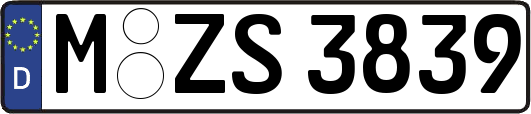 D M ZS 3839